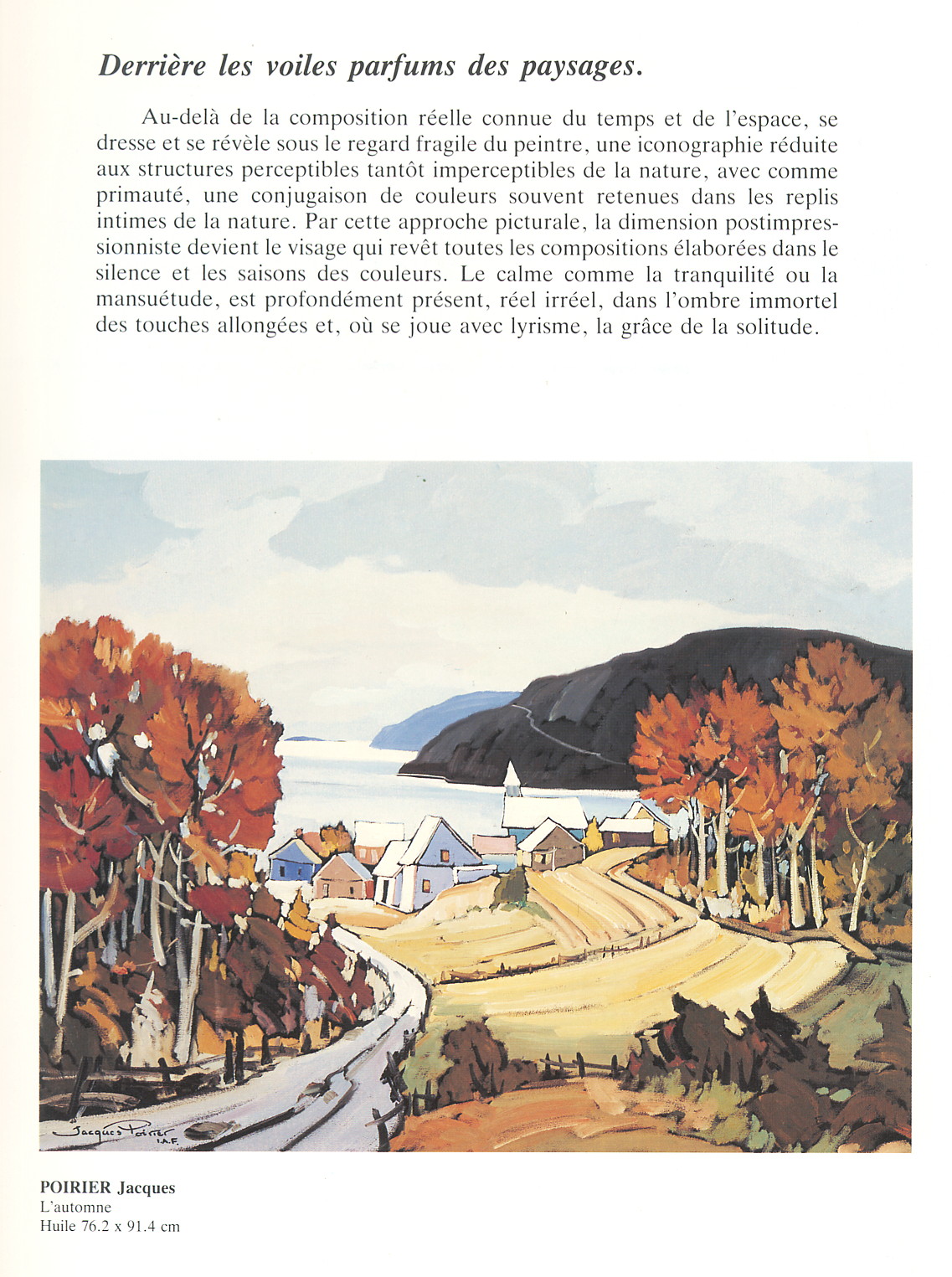 Derrière les voiles parfums des paysages.

Au-delà de la composition réelle connue du temps et de l'espace, se dresse et se révèle sous le regard fragile du peintre, une iconographie réduite aux structures perceptibles tantôt imperceptibles de la nature, avec comme primauté, une conjugaison de couleurs souvent retenues dans les replis intimes de la nature. Par cette approche picturale, la dimension postimpressionniste devient le visage qui revêt toutes les compositions élaborées dans le silence et les saisons des couleurs. Le calme comme la tranquilité ou la mansuétude, est profondément présent, réel irréel, dans l'ombre immortel des touches allongées et, où se joue avec lyrisme, la grâce de la solitude.

Jacques Poirier I.A.F.

POIRIER Jacques
L'automne
Huile 76.2 x 91.4 cm